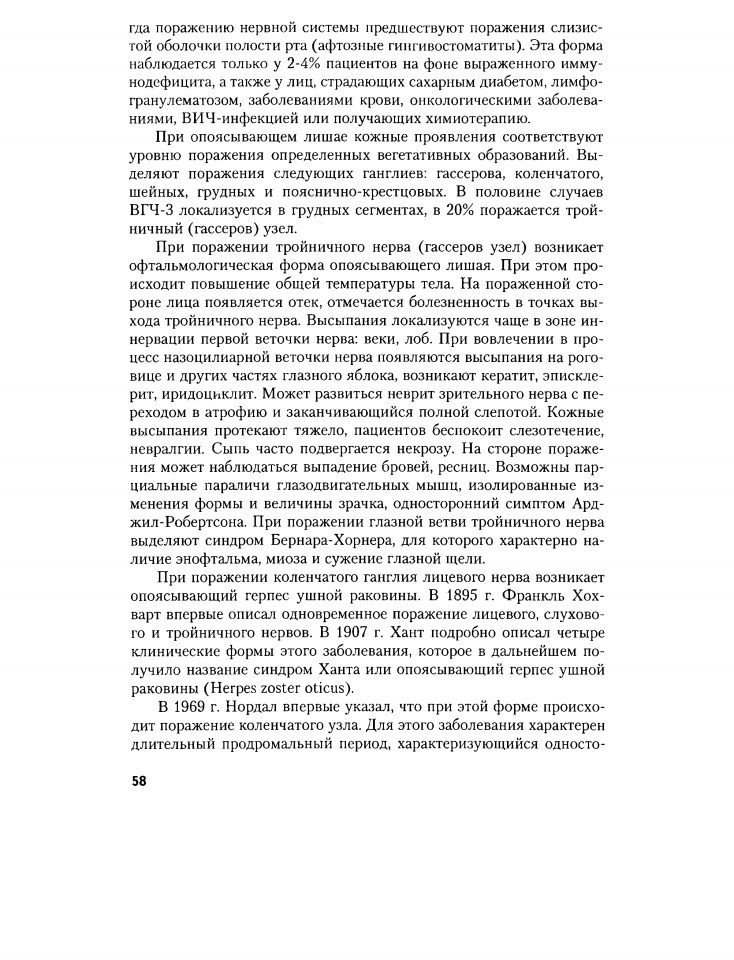 гда поражению нервной системы предшествуют поражения слизистой оболочки полости рта (афтозные гингивостоматиты). Эта форма наблюдается только у 2-4% пациентов на фоне выраженного иммунодефицита, а также у лиц, страдающих сахарным диабетом, лимфогранулематозом, заболеваниями крови, онкологическими заболеваниями, ВИЧ-инфекцией или получающих химиотерапию.

При опоясывающем лишае кожные проявления соответствуют уровню поражения определенных вегетативных образований. Выделяют поражения следующих ганглиев: гассерова, коленчатого, шейных, грудных и пояснично-крестцовых. В половине случаев ВГЧ-3 локализуется в грудных сегментах, в 20% поражается тройничный (гассеров) узел.

При поражении тройничного нерва (гассеров узел) возникает офтальмологическая форма опоясывающего лишая. При этом происходит повышение общей температуры тела. На пораженной стороне лица появляется отек, отмечается болезненность в точках выхода тройничного нерва. Высыпания локализуются чаще в зоне иннервации первой веточки нерва: веки, лоб. При вовлечении в процесс назоцилиарной веточки нерва появляются высыпания на роговице и других частях глазного яблока, возникают кератит, эписклерит, иридоциклит. Может развиться неврит зрительного нерва с переходом в атрофию и заканчивающийся полной слепотой. Кожные высыпания протекают тяжело, пациентов беспокоит слезотечение, невралгии. Сыпь часто подвергается некрозу. На стороне поражения может наблюдаться выпадение бровей, ресниц. Возможны парциальные параличи глазодвигательных мышц, изолированные изменения формы и величины зрачка, односторонний симптом Арджил-Робертсона. При поражении глазной ветви тройничного нерва выделяют синдром Бернара-Хорнера, для которого характерно наличие энофтальма, миоза и сужение глазной щели.

При поражении коленчатого ганглия лицевого нерва возникает опоясывающий герпес ушной раковины. В 1895 г. Франкль Хохварт впервые описал одновременное поражение лицевого, слухового и тройничного нервов. В 1907 г. Хант подробно описал четыре клинические формы этого заболевания, которое в дальнейшем получило название синдром Ханта или опоясывающий герпес ушной раковины (Herpes zoster oticus).

В 1969 г. Нордал впервые указал, что при этой форме происходит поражение коленчатого узла. Для этого заболевания характерен длительный продромальный период, характеризующийся односто-

58